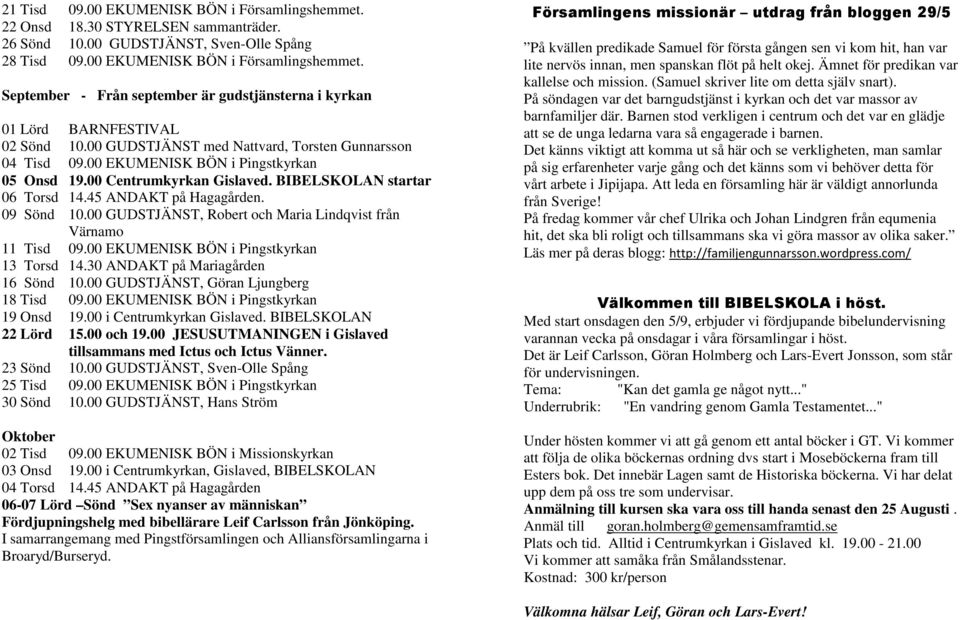 21 Tisd 09.00 EKUMENISK BÖN i Församlingshemmet.
22 Onsd 18.30 STYRELSEN sammanträder.
26 Sönd 10.00 GUDSTJÄNST, Sven-Olle Spång
28 Tisd 09.00 EKUMENISK BÖN i Församlingshemmet.

September - Från september är gudstjänsterna i kyrkan

01 Lörd BARNFESTIVAL
02 Sönd 10.00 GUDSTJÄNST med Nattvard, Torsten Gunnarsson
04 Tisd 09.00 EKUMENISK BÖN i Pingstkyrkan
05 Onsd 19.00 Centrumkyrkan Gislaved. BIBELSKOLAN startar
06 Torsd 14.45 ANDAKT på Hagagården.
09 Sönd 10.00 GUDSTJÄNST, Robert och Maria Lindqvist från Värnamo
11 Tisd 09.00 EKUMENISK BÖN i Pingstkyrkan
13 Torsd 14.30 ANDAKT på Mariagården
16 Sönd 10.00 GUDSTJÄNST, Göran Ljungberg
18 Tisd 09.00 EKUMENISK BÖN i Pingstkyrkan
19 Onsd 19.00 i Centrumkyrkan Gislaved. BIBELSKOLAN
22 Lörd 15.00 och 19.00 JESUSUTMANINGEN i Gislaved tillsammans med Ictus och Ictus Vänner.
23 Sönd 10.00 GUDSTJÄNST, Sven-Olle Spång
25 Tisd 09.00 EKUMENISK BÖN i Pingstkyrkan
30 Sönd 10.00 GUDSTJÄNST, Hans Ström

Oktober
02 Tisd 09.00 EKUMENISK BÖN i Missionskyrkan
03 Onsd 19.00 i Centrumkyrkan, Gislaved, BIBELSKOLAN
04 Torsd 14.45 ANDAKT på Hagagården
06-07 Lörd –Sönd ”Sex nyanser av människan”
Fördjupningshelg med bibellärare Leif Carlsson från Jönköping.
I samarrangemang med Pingstförsamlingen och Alliansförsamlingarna i Broaryd/Burseryd.

Församlingens missionär – utdrag från bloggen 29/5

”På kvällen predikade Samuel för första gången sen vi kom hit, han var lite nervös innan, men spanskan flöt på helt okej. Ämnet för predikan var kallelse och mission. (Samuel skriver lite om detta själv snart).
På söndagen var det barngudstjänst i kyrkan och det var massor av barnfamiljer där. Barnen stod verkligen i centrum och det var en glädje att se de unga ledarna vara så engagerade i barnen.
Det känns viktigt att komma ut så här och se verkligheten, man samlar på sig erfarenheter varje gång och det känns som vi behöver detta för vårt arbete i Jipijapa. Att leda en församling här är väldigt annorlunda från Sverige!
På fredag kommer vår chef Ulrika och Johan Lindgren från equmenia hit, det ska bli roligt och tillsammans ska vi göra massor av olika saker.”
Läs mer på deras blogg: http://familjengunnarsson.wordpress.com/

Välkommen till BIBELSKOLA i höst.
Med start onsdagen den 5/9, erbjuder vi fördjupande bibelundervisning varannan vecka på onsdagar i våra församlingar i höst.
Det är Leif Carlsson, Göran Holmberg och Lars-Evert Jonsson, som står för undervisningen.
Tema: "Kan det gamla ge något nytt..."
Underrubrik: "En vandring genom Gamla Testamentet..."

Under hösten kommer vi att gå genom ett antal böcker i GT. Vi kommer att följa de olika böckernas ordning dvs start i Moseböckerna fram till Esters bok. Det innebär Lagen samt de Historiska böckerna. Vi har delat upp dem på oss tre som undervisar.
Anmälning till kursen ska vara oss till handa senast den 25 Augusti .
Anmäl till goran.holmberg@gemensamframtid.se
Plats och tid. Alltid i Centrumkyrkan i Gislaved kl. 19.00 - 21.00
Vi kommer att samåka från Smålandsstenar.
Kostnad: 300 kr/person

Välkomna hälsar Leif, Göran och Lars-Evert!